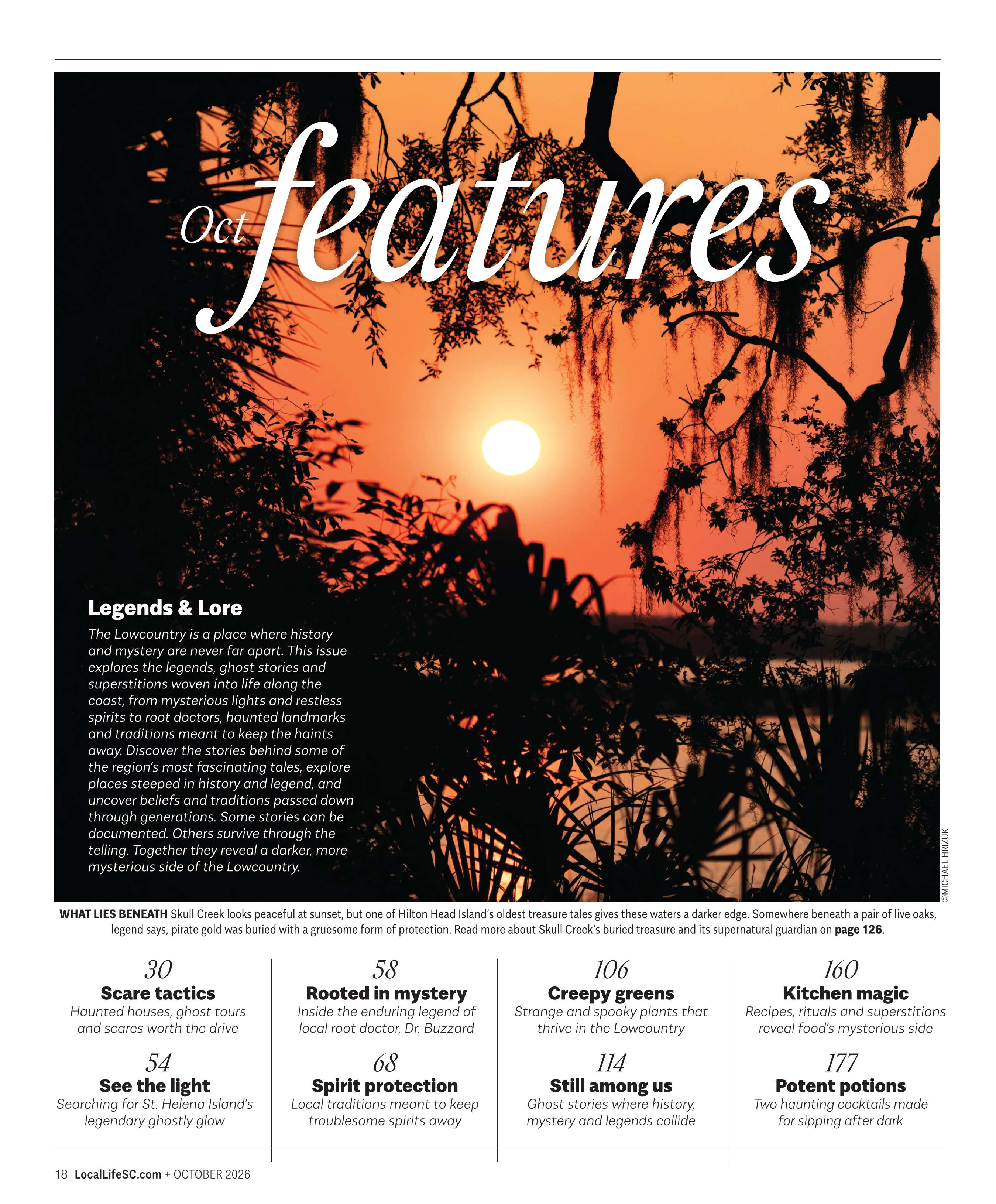 Oct features

Legends & Lore

The Lowcountry is a place where history and mystery are never far apart. This issue explores the legends, ghost stories and superstitions woven into life along the coast, from mysterious lights and restless spirits to root doctors, haunted landmarks and traditions meant to keep the haints away. Discover the stories behind some of the region's most fascinating tales, explore places steeped in history and legend, and uncover beliefs and traditions passed down through generations. Some stories can be documented. Others survive through the telling. Together they reveal a darker, more mysterious side of the Lowcountry.

©MICHAEL HRIZUK

WHAT LIES BENEATH Skull Creek looks peaceful at sunset, but one of Hilton Head Island's oldest treasure tales gives these waters a darker edge. Somewhere beneath a pair of live oaks, legend says, pirate gold was buried with a gruesome form of protection. Read more about Skull Creek's buried treasure and its supernatural guardian on page 126.

30
Scare tactics
Haunted houses, ghost tours and scares worth the drive

54
See the light
Searching for St. Helena Island's legendary ghostly glow

58
Rooted in mystery
Inside the enduring legend of local root doctor, Dr. Buzzard

68
Spirit protection
Local traditions meant to keep troublesome spirits away

106
Creepy greens
Strange and spooky plants that thrive in the Lowcountry

114
Still among us
Ghost stories where history, mystery and legends collide

160
Kitchen magic
Recipes, rituals and superstitions reveal food's mysterious side

177
Potent potions
Two haunting cocktails made for sipping after dark

18 LocalLifeSC.com + OCTOBER 2026